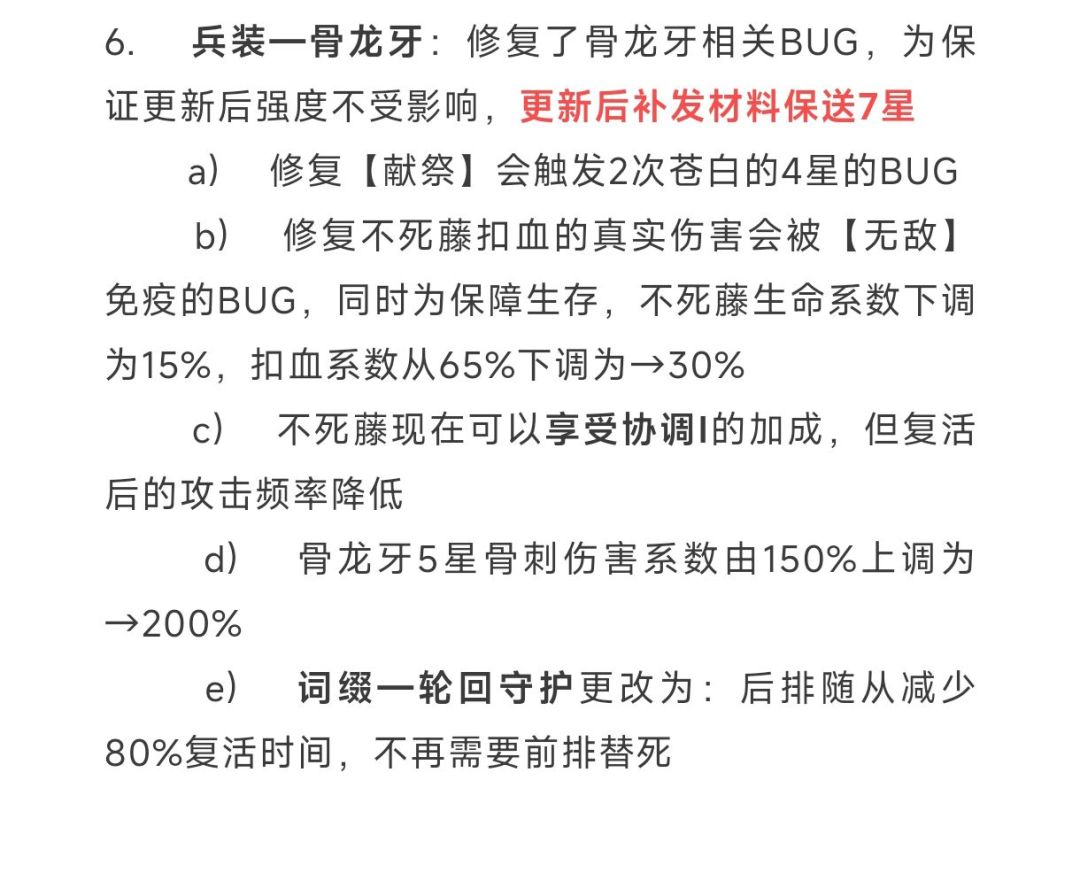 6. 兵装一骨龙牙：修复了骨龙牙相关BUG，为保证更新后强度不受影响，更新后补发材料保送7星

a) 修复【献祭】会触发2次苍白的4星的BUG

b) 修复不死藤扣血的真实伤害会被【无敌】免疫的BUG，同时为保障生存，不死藤生命系数下调为15%，扣血系数从65%下调为→30%

c) 不死藤现在可以享受协调I的加成，但复活后的攻击频率降低

d) 骨龙牙5星骨刺伤害系数由150%上调为→200%

e) 词缀一轮回守护更改为：后排随从减少80%复活时间，不再需要前排替死